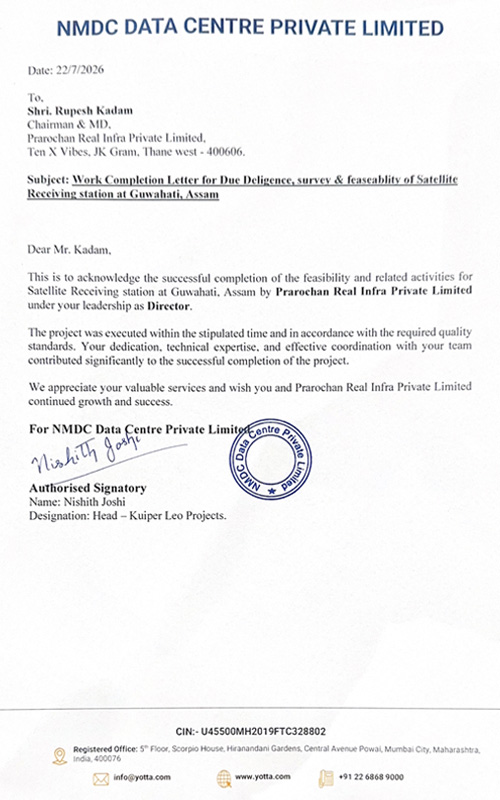 NMDC DATA CENTRE PRIVATE LIMITED

Date: 22/7/2026

To,
Shri. Rupesh Kadam
Chairman & MD,
Prarochan Real Infra Private Limited,
Ten X Vibes, JK Gram, Thane west - 400606.

Subject: Work Completion Letter for Due Deligence, survey & feaseablity of Satellite Receiving station at Guwahati, Assam

Dear Mr. Kadam,

This is to acknowledge the successful completion of the feasibility and related activities for Satellite Receiving station at Guwahati, Assam by Prarochan Real Infra Private Limited under your leadership as Director.

The project was executed within the stipulated time and in accordance with the required quality standards. Your dedication, technical expertise, and effective coordination with your team contributed significantly to the successful completion of the project.

We appreciate your valuable services and wish you and Prarochan Real Infra Private Limited continued growth and success.

For NMDC Data Centre Private Limited

Nishith Joshi

NMDC Data Centre Private Limited

Authorised Signatory
Name: Nishith Joshi
Designation: Head – Kuiper Leo Projects.

CIN:- U45500MH2019FTC328802

Registered Office: 5th Floor, Scorpio House, Hiranandani Gardens, Central Avenue Powai, Mumbai City, Maharashtra, India, 400076

info@yotta.com

www.yotta.com

+91 22 6868 9000